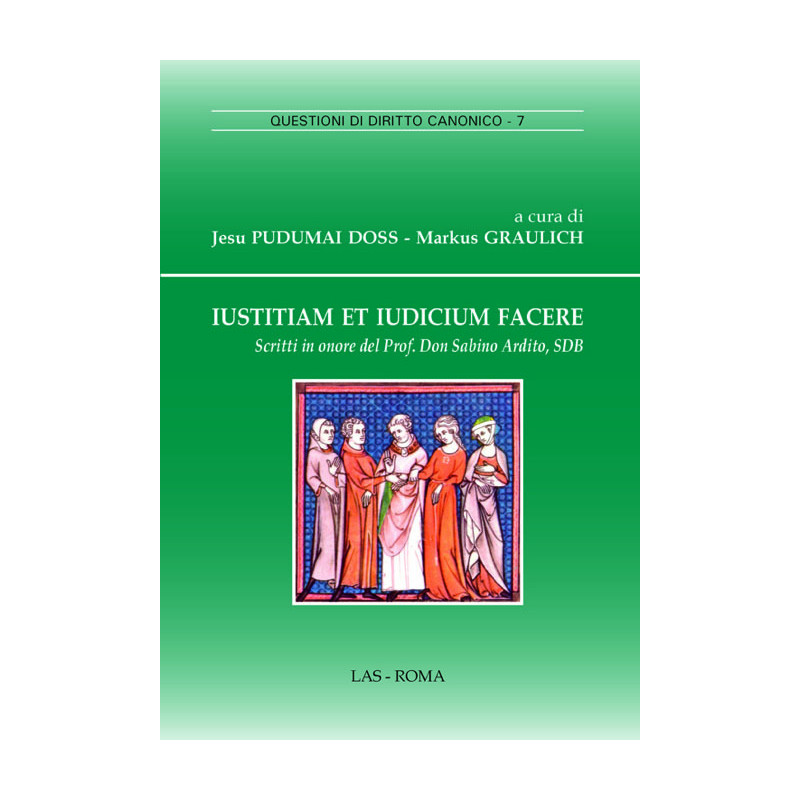 QUESTIONI DI DIRITTO CANONICO - 7

a cura di
Jesu PUDUMAI DOSS - Markus GRAULICH

IUSTITIAM ET IUDICIUM FACERE
Scritti in onore del Prof. Don Sabino Ardito, SDB

LAS - ROMA